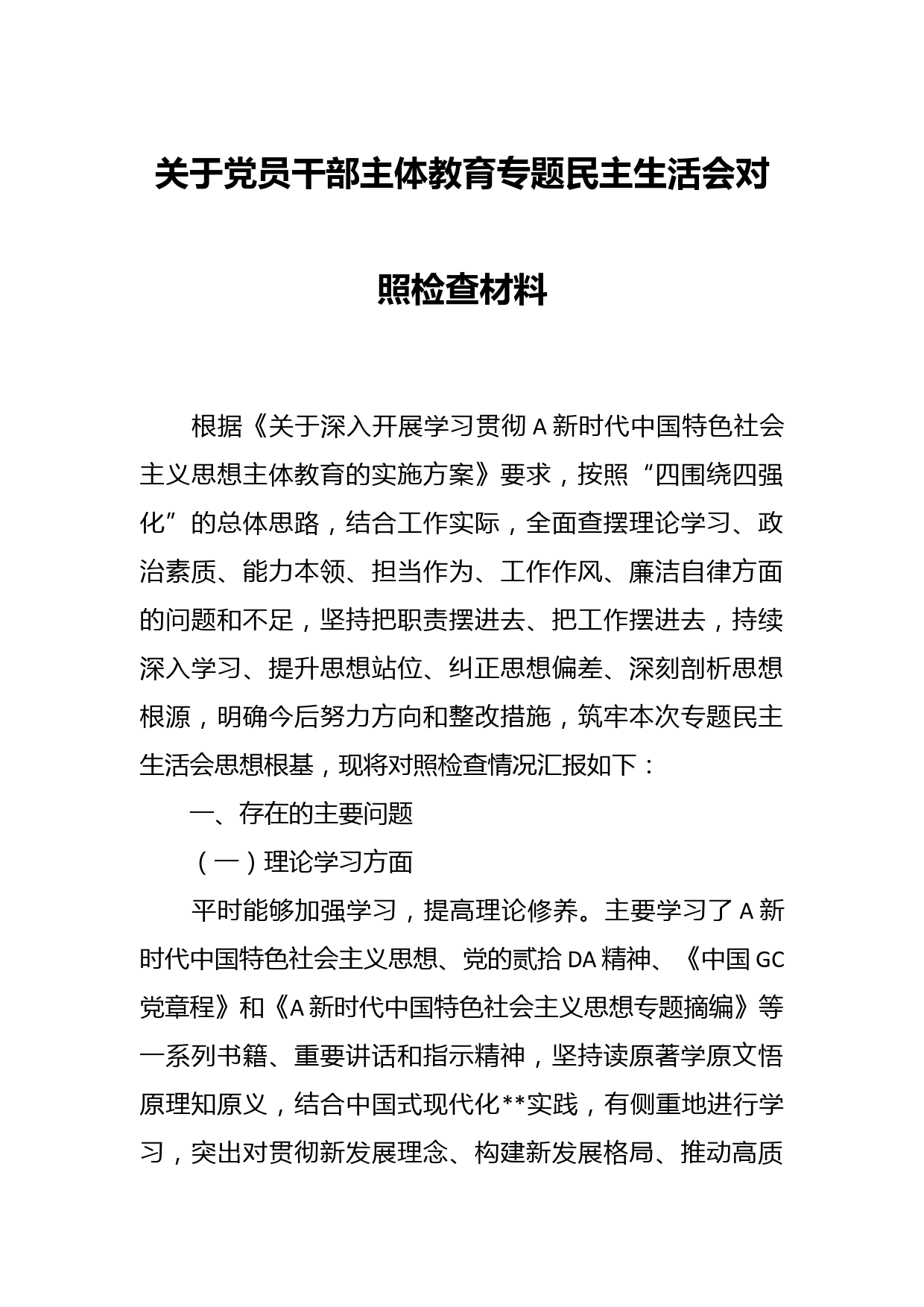 关于党员干部主体教育专题民主生活会对照检查材料

根据《关于深入开展学习贯彻A新时代中国特色社会主义思想主体教育的实施方案》要求，按照“四围绕四强化”的总体思路，结合工作实际，全面查摆理论学习、政治素质、能力本领、担当作为、工作作风、廉洁自律方面的问题和不足，坚持把职责摆进去、把工作摆进去，持续深入学习、提升思想站位、纠正思想偏差、深刻剖析思想根源，明确今后努力方向和整改措施，筑牢本次专题民主生活会思想根基，现将对照检查情况汇报如下：

一、存在的主要问题

（一）理论学习方面

平时能够加强学习，提高理论修养。主要学习了A新时代中国特色社会主义思想、党的贰拾DA精神、《中国GC党章程》和《A新时代中国特色社会主义思想专题摘编》等一系列书籍、重要讲话和指示精神，坚持读原著学原文悟原理知原义，结合中国式现代化**实践，有侧重地进行学习，突出对贯彻新发展理念、构建新发展格局、推动高质